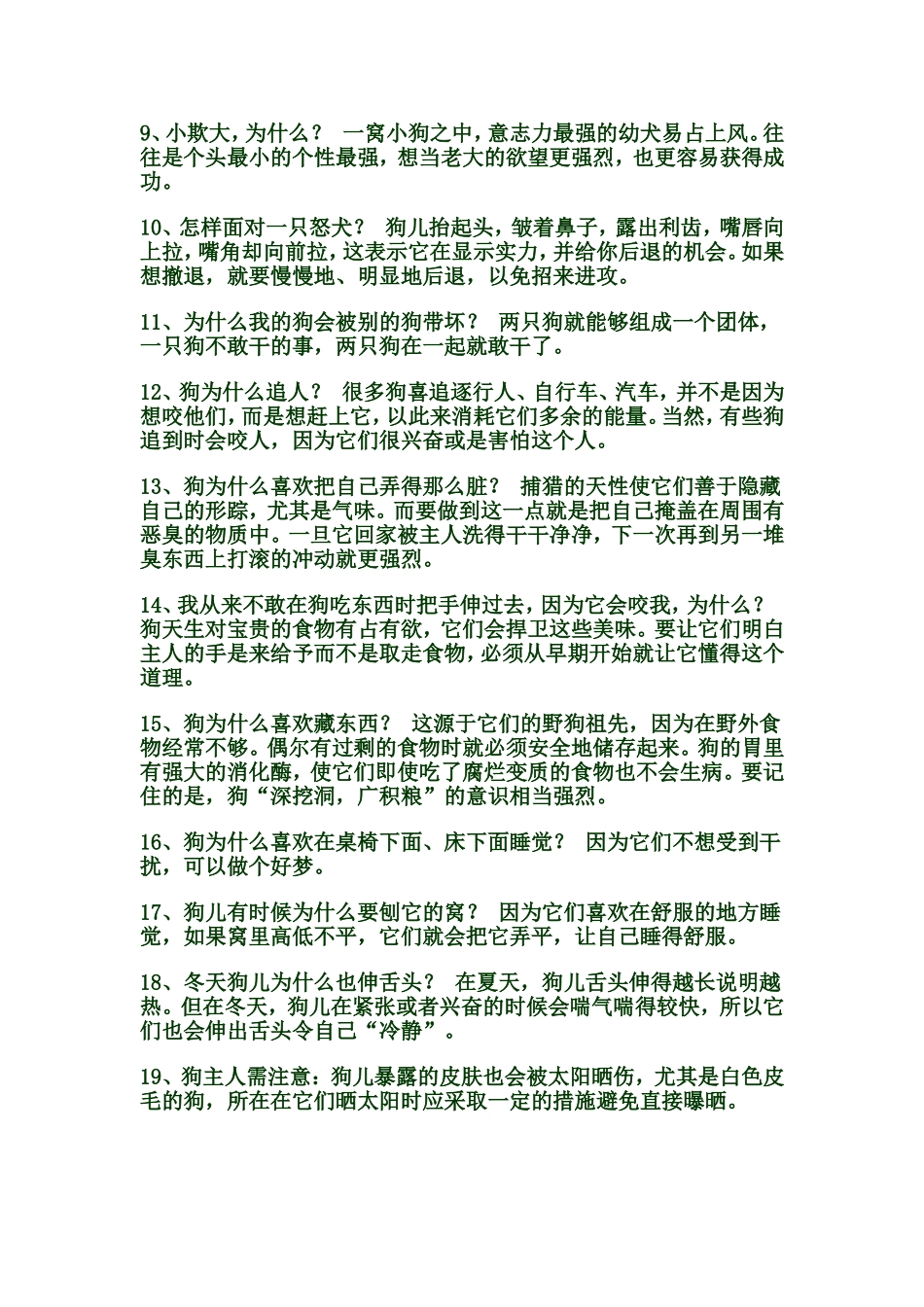 9、小欺大，为什么？ 一窝小狗之中，意志力最强的幼犬易占上风。往往是个头最小的个性最强，想当老大的欲望更强烈，也更容易获得成功。

10、怎样面对一只怒犬？ 狗儿抬起头，皱着鼻子，露出利齿，嘴唇向上拉，嘴角却向前拉，这表示它在显示实力，并给你后退的机会。如果想撤退，就要慢慢地、明显地后退，以免招来进攻。

11、为什么我的狗会被别的狗带坏？ 两只狗就能够组成一个团体，一只狗不敢干的事，两只狗在一起就敢干了。

12、狗为什么追人？ 很多狗喜追逐行人、自行车、汽车，并不是因为想咬他们，而是想赶上它，以此来消耗它们多余的能量。当然，有些狗追到时会咬人，因为它们很兴奋或是害怕这个人。

13、狗为什么喜欢把自己弄得那么脏？ 捕猎的天性使它们善于隐藏自己的形踪，尤其是气味。而要做到这一点就是把自己掩盖在周围有恶臭的物质中。一旦它回家被主人洗得干干净净，下一次再到另一堆臭东西上打滚的冲动就更强烈。

14、我从来不敢在狗吃东西时把手伸过去，因为它会咬我，为什么？ 狗天生对宝贵的食物有占有欲，它们会捍卫这些美味。要让它们明白主人的手是来给予而不是取走食物，必须从早期开始就让它懂得这个道理。

15、狗为什么喜欢藏东西？ 这源于它们的野狗祖先，因为在野外食物经常不够。偶尔有过剩的食物时就必须安全地储存起来。狗的胃里有强大的消化酶，使它们即使吃了腐烂变质的食物也不会生病。要记住的是，狗“深挖洞，广积粮”的意识相当强烈。

16、狗为什么喜欢在桌椅下面、床下面睡觉？ 因为它们不想受到干扰，可以做个好梦。

17、狗儿有时候为什么要刨它的窝？ 因为它们喜欢在舒服的地方睡觉，如果窝里高低不平，它们就会把它弄平，让自己睡得舒服。

18、冬天狗儿为什么也伸舌头？ 在夏天，狗儿舌头伸得越长说明越热。但在冬天，狗儿在紧张或者兴奋的时候会喘气喘得较快，所以它们也会伸出舌头令自己“冷静”。

19、狗主人需注意：狗儿暴露的皮肤也会被太阳晒伤，尤其是白色皮毛的狗，所在在它们晒太阳时应采取一定的措施避免直接曝晒。